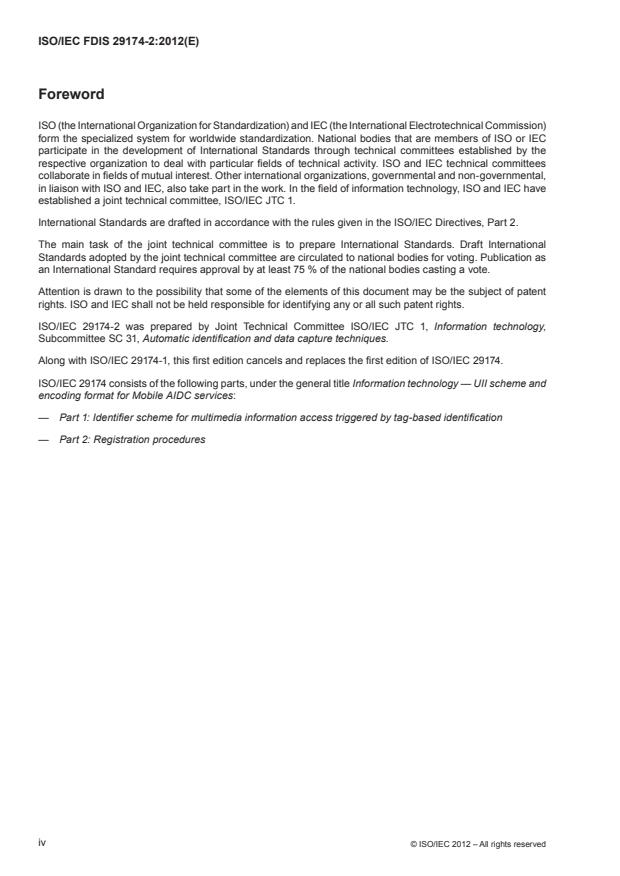 ISO/IEC FDIS 29174-2:2012(E)

Foreword

ISO (the International Organization for Standardization) and IEC (the International Electrotechnical Commission) form the specialized system for worldwide standardization. National bodies that are members of ISO or IEC participate in the development of International Standards through technical committees established by the respective organization to deal with particular fields of technical activity. ISO and IEC technical committees collaborate in fields of mutual interest. Other international organizations, governmental and non-governmental, in liaison with ISO and IEC, also take part in the work. In the field of information technology, ISO and IEC have established a joint technical committee, ISO/IEC JTC 1.

International Standards are drafted in accordance with the rules given in the ISO/IEC Directives, Part 2.

The main task of the joint technical committee is to prepare International Standards. Draft International Standards adopted by the joint technical committee are circulated to national bodies for voting. Publication as an International Standard requires approval by at least 75 % of the national bodies casting a vote.

Attention is drawn to the possibility that some of the elements of this document may be the subject of patent rights. ISO and IEC shall not be held responsible for identifying any or all such patent rights.

ISO/IEC 29174-2 was prepared by Joint Technical Committee ISO/IEC JTC 1, Information technology, Subcommittee SC 31, Automatic identification and data capture techniques.

Along with ISO/IEC 29174-1, this first edition cancels and replaces the first edition of ISO/IEC 29174.

ISO/IEC 29174 consists of the following parts, under the general title Information technology — UII scheme and encoding format for Mobile AIDC services:

— Part 1: Identifier scheme for multimedia information access triggered by tag-based identification

— Part 2: Registration procedures

iv

© ISO/IEC 2012 – All rights reserved